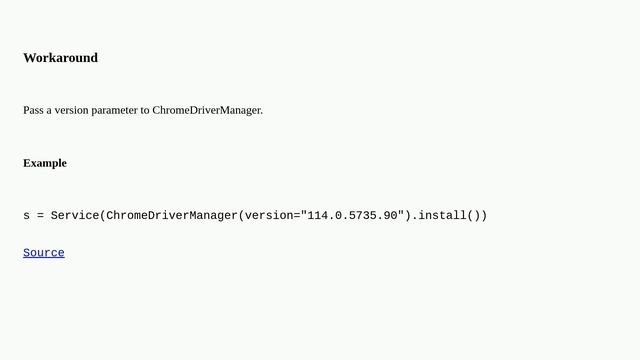 Workaround

Pass a version parameter to ChromeDriverManager.

Example

s = Service(ChromeDriverManager(version="114.0.5735.90").install())

Source